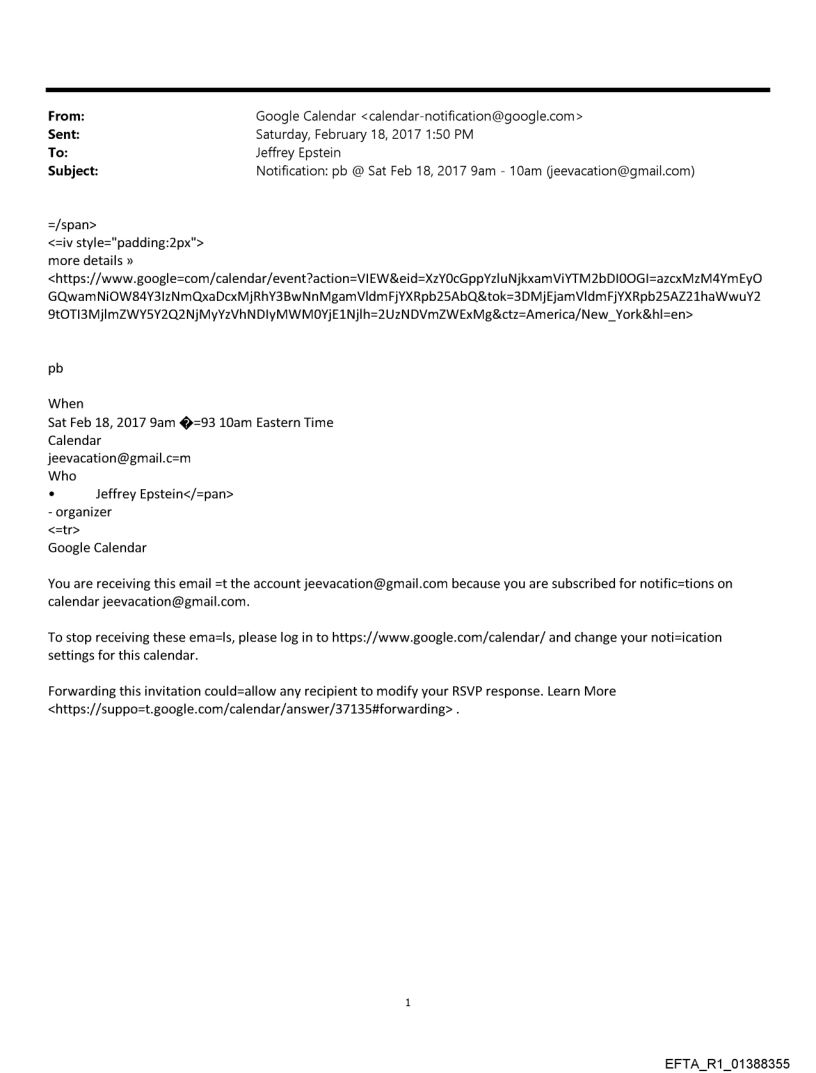 From: Google Calendar <calendar-notification@google.com>
Sent: Saturday, February 18, 2017 1:50 PM
To: Jeffrey Epstein
Subject: Notification: pb @ Sat Feb 18, 2017 9am - 10am (jeevacation@gmail.com)

=/span>
<=iv style="padding:2px">
more details »
<https://www.google=com/calendar/event?action=VIEW&eid=XzY0cGppYzluNjkxamViYTM2bDI0OGI=azcxMzM4YmEyOGQwamNiOW84Y3IzNmQxaDcxMjRhY3BwNnMgamVldmFjYXRpb25AbQ&tok=3DMjEjamVldmFjYXRpb25AZ21haWwuY29tOTI3MjlmZWY5Y2Q2NjMyYzVhNDIyMWM0YjE1Njlh=2UzNDVmZWExMg&ctz=America/New_York&hl=en>

pb

When
Sat Feb 18, 2017 9am �=93 10am Eastern Time
Calendar
jeevacation@gmail.c=m
Who
• Jeffrey Epstein</=pan>
- organizer
<=tr>
Google Calendar

You are receiving this email =t the account jeevacation@gmail.com because you are subscribed for notific=tions on calendar jeevacation@gmail.com.

To stop receiving these ema=ls, please log in to https://www.google.com/calendar/ and change your noti=ication settings for this calendar.

Forwarding this invitation could=allow any recipient to modify your RSVP response. Learn More <https://suppo=t.google.com/calendar/answer/37135#forwarding> .

1

EFTA_R1_01388355